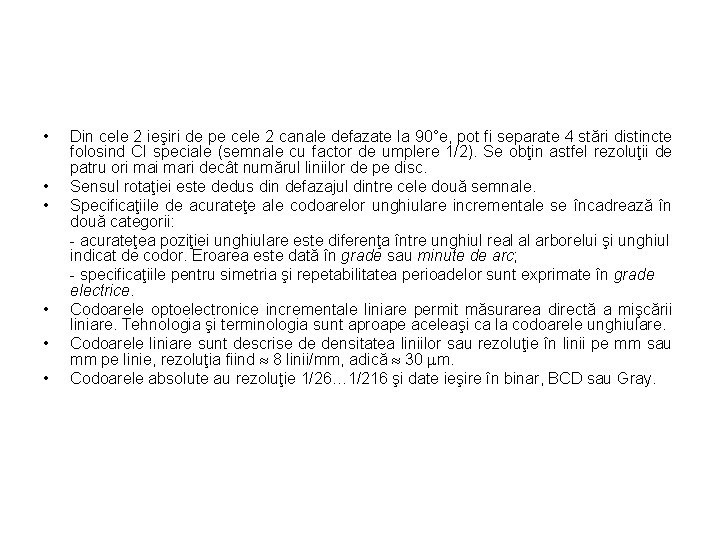 • Din cele 2 ieşiri de pe cele 2 canale defazate la 90°e, pot fi separate 4 stări distincte folosind CI speciale (semnale cu factor de umplere 1/2). Se obţin astfel rezoluţii de patru ori mai mari decât numărul liniilor de pe disc.

• Sensul rotaţiei este dedus din defazajul dintre cele două semnale.

• Specificaţiile de acurateţe ale codoarelor unghiulare incrementale se încadrează în două categorii:

- acurateţea poziţiei unghiulare este diferenţa între unghiul real al arborelui şi unghiul indicat de codor. Eroarea este dată în grade sau minute de arc;

- specificaţiile pentru simetria şi repetabilitatea perioadelor sunt exprimate în grade electrice.

• Codoarele optoelectronice incrementale liniare permit măsurarea directă a mişcării liniare. Tehnologia şi terminologia sunt aproape aceleaşi ca la codoarele unghiulare.

• Codoarele liniare sunt descrise de densitatea liniilor sau rezoluţie în linii pe mm sau mm pe linie, rezoluţia fiind $\approx$ 8 linii/mm, adică $\approx$ 30 $\mu$m.

• Codoarele absolute au rezoluţie 1/26…1/216 şi date ieşire în binar, BCD sau Gray.